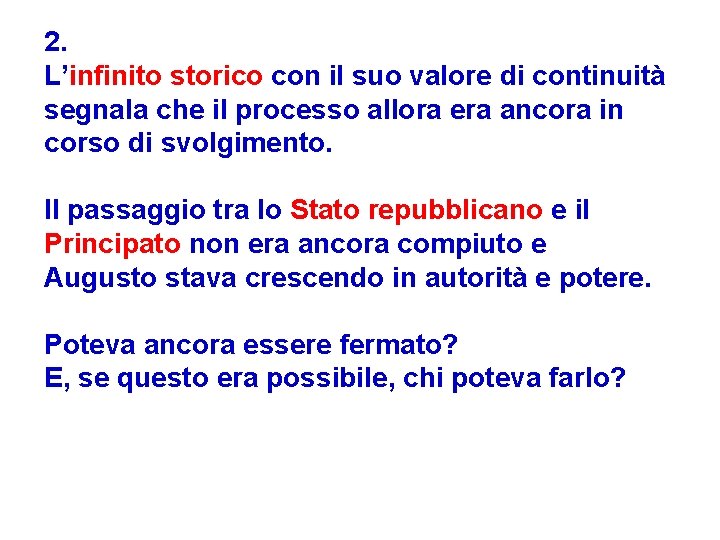 2.
L’infinito storico con il suo valore di continuità segnala che il processo allora era ancora in corso di svolgimento.

Il passaggio tra lo Stato repubblicano e il Principato non era ancora compiuto e Augusto stava crescendo in autorità e potere.

Poteva ancora essere fermato?
E, se questo era possibile, chi poteva farlo?